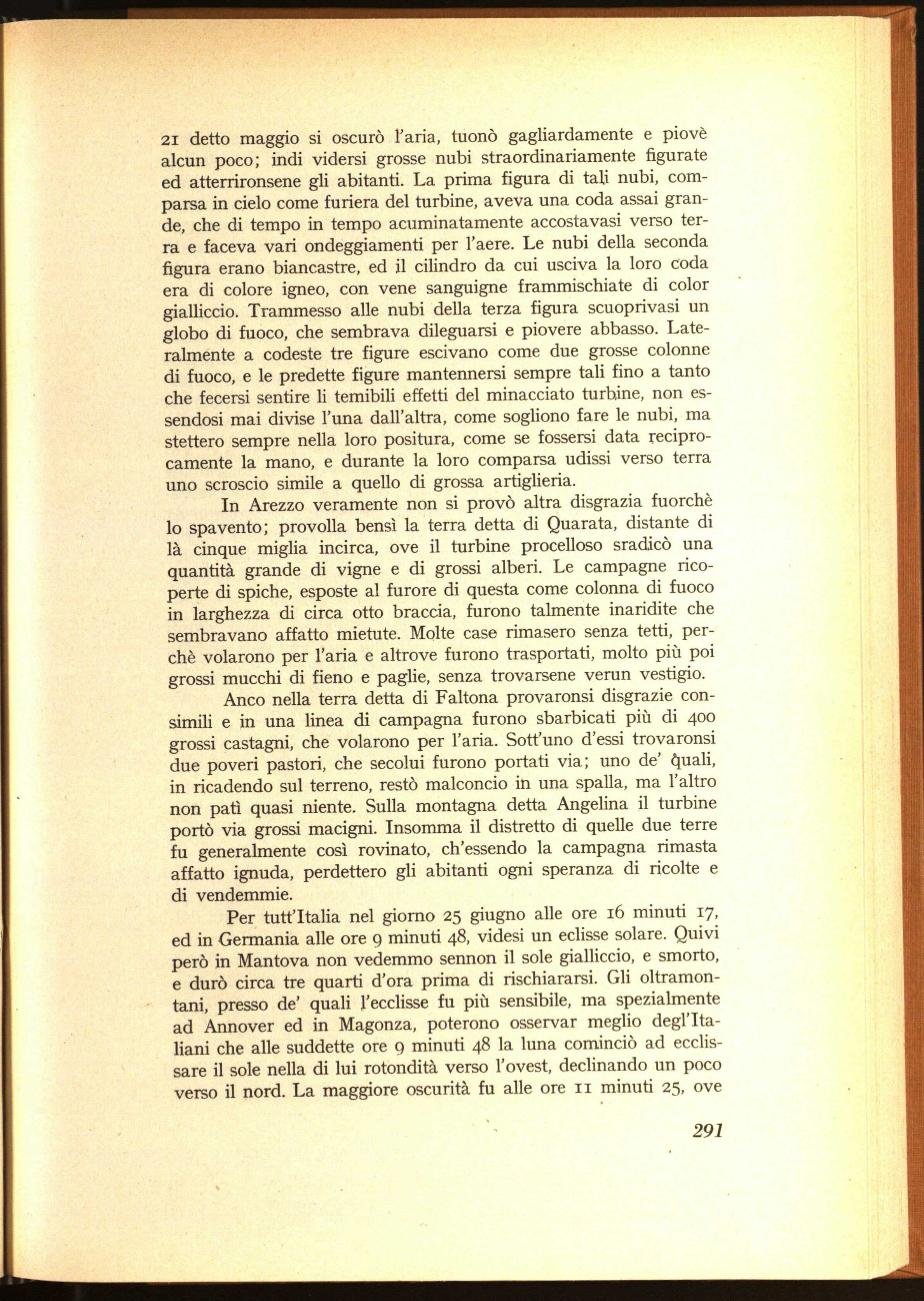 21 detto maggio si oscurò l'aria, tuonò gagliardamente e piovè alcun poco; indi vidersi grosse nubi straordinariamente figurate ed atterrironsene gli abitanti. La prima figura di tali nubi, comparsa in cielo come furiera del turbine, aveva una coda assai grande, che di tempo in tempo acuminatamente accostavasi verso terra e faceva vari ondeggiamenti per l'aere. Le nubi della seconda figura erano biancastre, ed il cilindro da cui usciva la loro coda era di colore igneo, con vene sanguigne frammischiate di color gialliccio. Trammesso alle nubi della terza figura scuoprivasi un globo di fuoco, che sembrava dileguarsi e piovere abbasso. Lateralmente a codeste tre figure escivano come due grosse colonne di fuoco, e le predette figure mantennersi sempre tali fino a tanto che fecersi sentire li temibili effetti del minacciato turbine, non essendosi mai divise l'una dall'altra, come sogliono fare le nubi, ma stettero sempre nella loro positura, come se fossersi data reciprocamente la mano, e durante la loro comparsa udissi verso terra uno scroscio simile a quello di grossa artiglieria.

In Arezzo veramente non si provò altra disgrazia fuorchè lo spavento; provolla bensì la terra detta di Quarata, distante di là cinque miglia incirca, ove il turbine procelloso sradicò una quantità grande di vigne e di grossi alberi. Le campagne ricoperte di spiche, esposte al furore di questa come colonna di fuoco in larghezza di circa otto braccia, furono talmente inaridite che sembravano affatto mietute. Molte case rimasero senza tetti, perchè volarono per l'aria e altrove furono trasportati, molto più poi grossi mucchi di fieno e paglie, senza trovarsene verun vestigio.

Anco nella terra detta di Faltona provaronsi disgrazie consimili e in una linea di campagna furono sbarbicati più di 400 grossi castagni, che volarono per l'aria. Sott'uno d'essi trovaronsi due poveri pastori, che secolui furono portati via; uno de' quali, in ricadendo sul terreno, restò malconcio in una spalla, ma l'altro non patì quasi niente. Sulla montagna detta Angelina il turbine portò via grossi macigni. Insomma il distretto di quelle due terre fu generalmente così rovinato, ch'essendo la campagna rimasta affatto ignuda, perdettero gli abitanti ogni speranza di ricolte e di vendemmie.

Per tutt'Italia nel giorno 25 giugno alle ore 16 minuti 17, ed in Germania alle ore 9 minuti 48, videsi un eclisse solare. Quivi però in Mantova non vedemmo sennon il sole gialliccio, e smorto, e durò circa tre quarti d'ora prima di rischiararsi. Gli oltramontani, presso de' quali l'ecclisse fu più sensibile, ma spezialmente ad Annover ed in Magonza, poterono osservar meglio degl'Italiani che alle suddette ore 9 minuti 48 la luna cominciò ad ecclissare il sole nella di lui rotondità verso l'ovest, declinando un poco verso il nord. La maggiore oscurità fu alle ore 11 minuti 25, ove

291